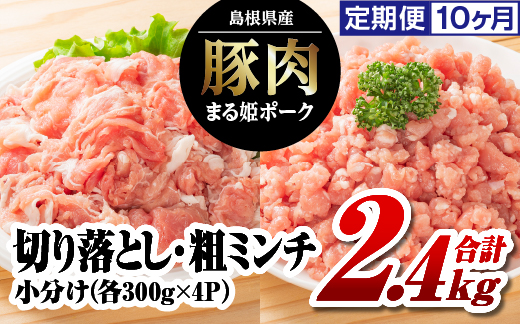 島根県産
豚肉
まる姫ポーク

定期便 10ヶ月

切り落とし・粗ミンチ
小分け(各300g×4P)

合計
2.4kg